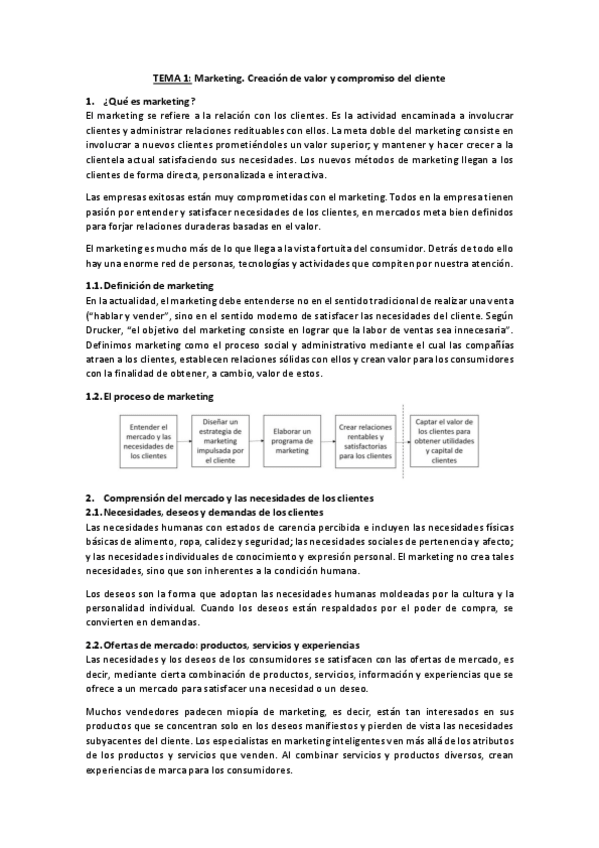 TEMA 1: Marketing. Creación de valor y compromiso del cliente

1. ¿Qué es marketing?
El marketing se refiere a la relación con los clientes. Es la actividad encaminada a involucrar clientes y administrar relaciones redituables con ellos. La meta doble del marketing consiste en involucrar a nuevos clientes prometiéndoles un valor superior; y mantener y hacer crecer a la clientela actual satisfaciendo sus necesidades. Los nuevos métodos de marketing llegan a los clientes de forma directa, personalizada e interactiva.

Las empresas exitosas están muy comprometidas con el marketing. Todos en la empresa tienen pasión por entender y satisfacer necesidades de los clientes, en mercados meta bien definidos para forjar relaciones duraderas basadas en el valor.

El marketing es mucho más de lo que llega a la vista fortuita del consumidor. Detrás de todo ello hay una enorme red de personas, tecnologías y actividades que compiten por nuestra atención.

1.1. Definición de marketing
En la actualidad, el marketing debe entenderse no en el sentido tradicional de realizar una venta ("hablar y vender", sino en el sentido moderno de satisfacer las necesidades del cliente. Según Drucker, "el objetivo del marketing consiste en lograr que la labor de ventas sea innecesaria". Definimos marketing como el proceso social y administrativo mediante el cual las compañías atraen a los clientes, establecen relaciones sólidas con ellos y crean valor para los consumidores con la finalidad de obtener, a cambio, valor de estos.

1.2. El proceso de marketing

Entender el mercado y las necesidades de los clientes

Diseñar un estrategia de marketing impulsada por el cliente

Elaborar un programa de marketing

Crear relaciones rentables y satisfactorias para los clientes

Captar el valor de los clientes para obtener utilidades y capital de clientes

2. Comprensión del mercado y las necesidades de los clientes
2.1. Necesidades, deseos y demandas de los clientes
Las necesidades humanas con estados de carencia percibida e incluyen las necesidades físicas básicas de alimento, ropa, calidez y seguridad; las necesidades sociales de pertenencia y afecto; y las necesidades individuales de conocimiento y expresión personal. El marketing no crea tales necesidades, sino que son inherentes a la condición humana.

Los deseos son la forma que adoptan las necesidades humanas moldeadas por la cultura y la personalidad individual. Cuando los deseos están respaldados por el poder de compra, se convierten en demandas.

2.2. Ofertas de mercado: productos, servicios y experiencias
Las necesidades y los deseos de los consumidores se satisfacen con las ofertas de mercado, es decir, mediante cierta combinación de productos, servicios, información y experiencias que se ofrece a un mercado para satisfacer una necesidad o un deseo.

Muchos vendedores padecen miopía de marketing, es decir, están tan interesados en sus productos que se concentran solo en los deseos manifiestos y pierden de vista las necesidades subyacentes del cliente. Los especialistas en marketing inteligentes ven más allá de los atributos de los productos y servicios que venden. Al combinar servicios y productos diversos, crean experiencias de marca para los consumidores.